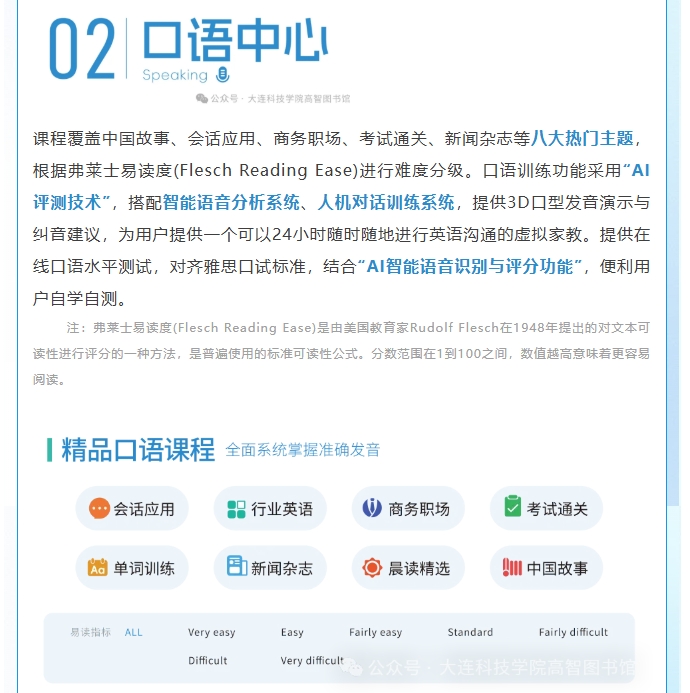 02 口语中心
Speaking

公众号 · 大连科技学院高智图书馆

课程覆盖中国故事、会话应用、商务职场、考试通关、新闻杂志等八大热门主题，根据弗莱士易读度(Flesch Reading Ease)进行难度分级。口语训练功能采用“AI评测技术”，搭配智能语音分析系统、人机对话训练系统，提供3D口型发音演示与纠音建议，为用户提供一个可以24小时随时随地进行英语沟通的虚拟家教。提供在线口语水平测试，对齐雅思口试标准，结合“AI智能语音识别与评分功能”，便利用户自学自测。

注：弗莱士易读度(Flesch Reading Ease)是由美国教育家Rudolf Flesch在1948年提出的对文本可读性进行评分的一种方法，是普遍使用的标准可读性公式。分数范围在1到100之间，数值越高意味着更容易阅读。

精品口语课程 全面系统掌握准确发音

会话应用 行业英语 商务职场 考试通关

单词训练 新闻杂志 晨读精选 中国故事

易读指标 ALL Very easy Easy Fairly easy Standard Fairly difficult
Difficult Very difficult

公众号 · 大连科技学院高智图书馆